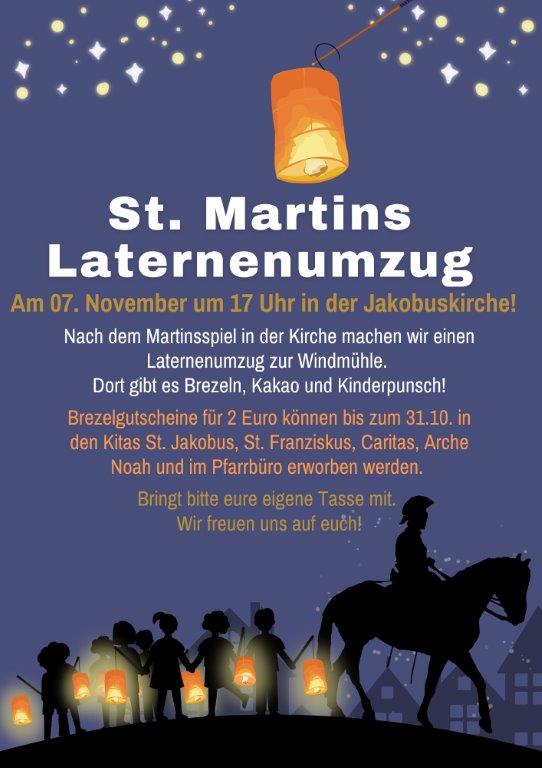 St. Martins Laternenumzug

Am 07. November um 17 Uhr in der Jakobuskirche!

Nach dem Martinsspiel in der Kirche machen wir einen Laternenumzug zur Windmühle. Dort gibt es Brezeln, Kakao und Kinderpunsch!

Brezelgutscheine für 2 Euro können bis zum 31.10. in den Kitas St. Jakobus, St. Franziskus, Caritas, Arche Noah und im Pfarrbüro erworben werden.

Bringt bitte eure eigene Tasse mit. Wir freuen uns auf euch!